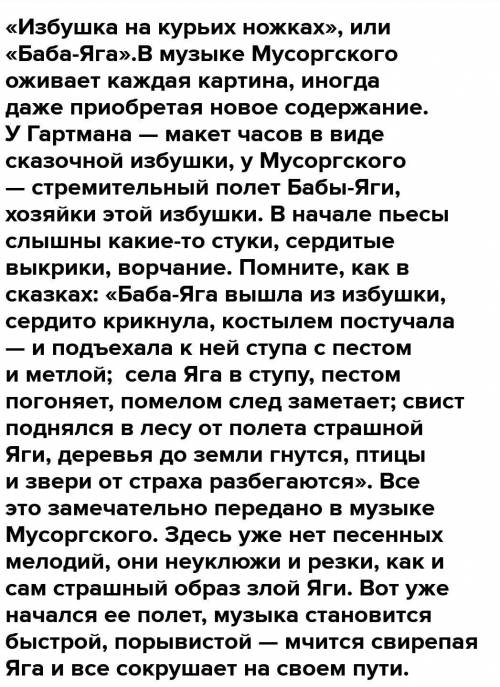 «Избушка на курьих ножках», или «Баба-Яга».В музыке Мусоргского оживает каждая картина, иногда даже приобретая новое содержание. У Гартмана — макет часов в виде сказочной избушки, у Мусоргского — стремительный полет Бабы-Яги, хозяйки этой избушки. В начале пьесы слышны какие-то стуки, сердитые выкрики, ворчание. Помните, как в сказках: «Баба-Яга вышла из избушки, сердито крикнула, костылем постучала — и подъехала к ней ступа с пестом и метлой; села Яга в ступу, пестом погоняет, помелом след заметает; свист поднялся в лесу от полета страшной Яги, деревья до земли гнутся, птицы и звери от страха разбегаются». Все это замечательно передано в музыке Мусоргского. Здесь уже нет песенных мелодий, они неуклюжи и резки, как и сам страшный образ злой Яги. Вот уже начался ее полет, музыка становится быстрой, порывистой — мчится свирепая Яга и все сокрушает на своем пути.